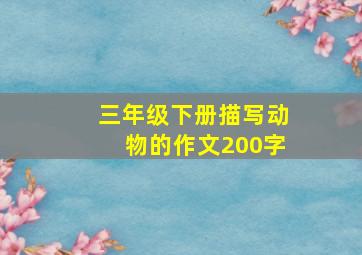 三年级下册描写动物的作文200字